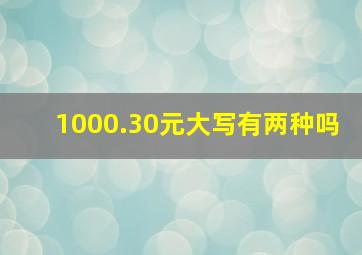 1000.30元大写有两种吗